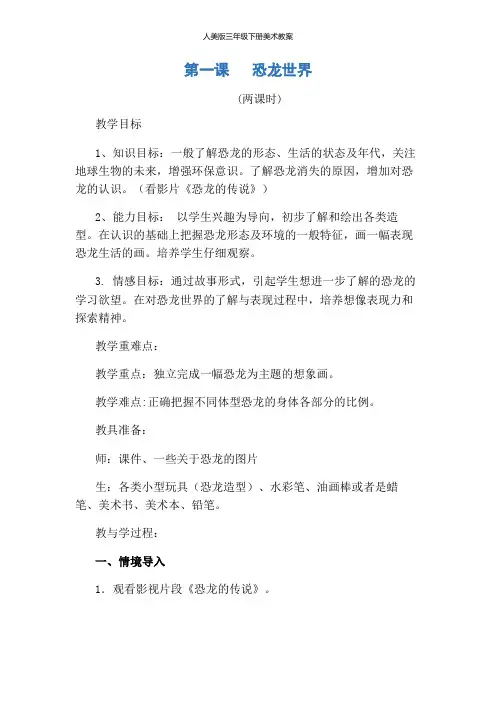 人美版三年级下册美术教案

第一课　恐龙世界

（两课时）

教学目标

1、知识目标：一般了解恐龙的形态、生活的状态及年代，关注地球生物的未来，增强环保意识。了解恐龙消失的原因，增加对恐龙的认识。（看影片《恐龙的传说》）

2、能力目标：　以学生兴趣为导向，初步了解和绘出各类造型。在认识的基础上把握恐龙形态及环境的一般特征，画一幅表现恐龙生活的画。培养学生仔细观察。

3. 情感目标：通过故事形式，引起学生想进一步了解的恐龙的学习欲望。在对恐龙世界的了解与表现过程中，培养想像表现力和探索精神。

教学重难点：

教学重点：独立完成一幅恐龙为主题的想象画。

教学难点:正确把握不同体型恐龙的身体各部分的比例。

教具准备：

师：课件、一些关于恐龙的图片

生：各类小型玩具（恐龙造型）、水彩笔、油画棒或者是蜡笔、美术书、美术本、铅笔。

教与学过程：

一、情境导入

1. 观看影视片段《恐龙的传说》。